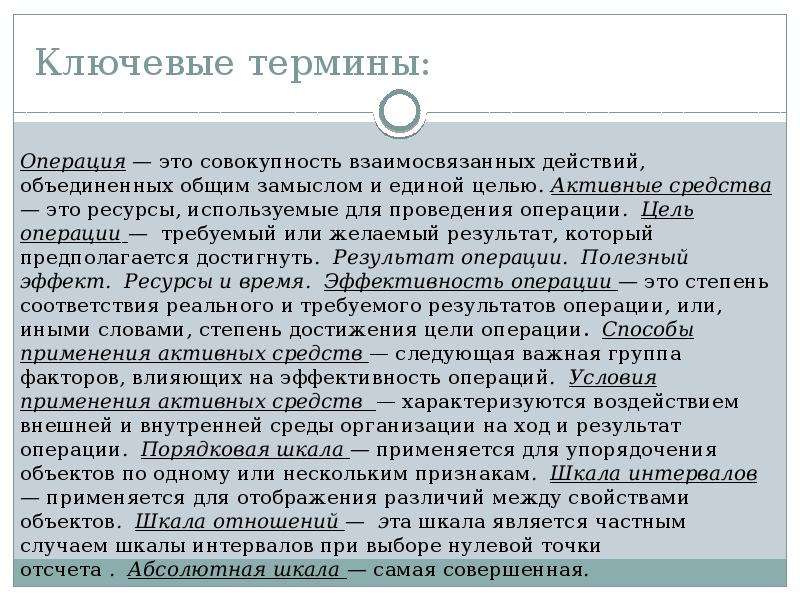 Ключевые термины:

Операция — это совокупность взаимосвязанных действий, объединенных общим замыслом и единой целью. Активные средства — это ресурсы, используемые для проведения операции. Цель операции — требуемый или желаемый результат, который предполагается достигнуть. Результат операции. Полезный эффект. Ресурсы и время. Эффективность операции — это степень соответствия реального и требуемого результатов операции, или, иными словами, степень достижения цели операции. Способы применения активных средств — следующая важная группа факторов, влияющих на эффективность операций. Условия применения активных средств — характеризуются воздействием внешней и внутренней среды организации на ход и результат операции. Порядковая шкала — применяется для упорядочения объектов по одному или нескольким признакам. Шкала интервалов — применяется для отображения различий между свойствами объектов. Шкала отношений — эта шкала является частным случаем шкалы интервалов при выборе нулевой точки отсчета . Абсолютная шкала — самая совершенная.